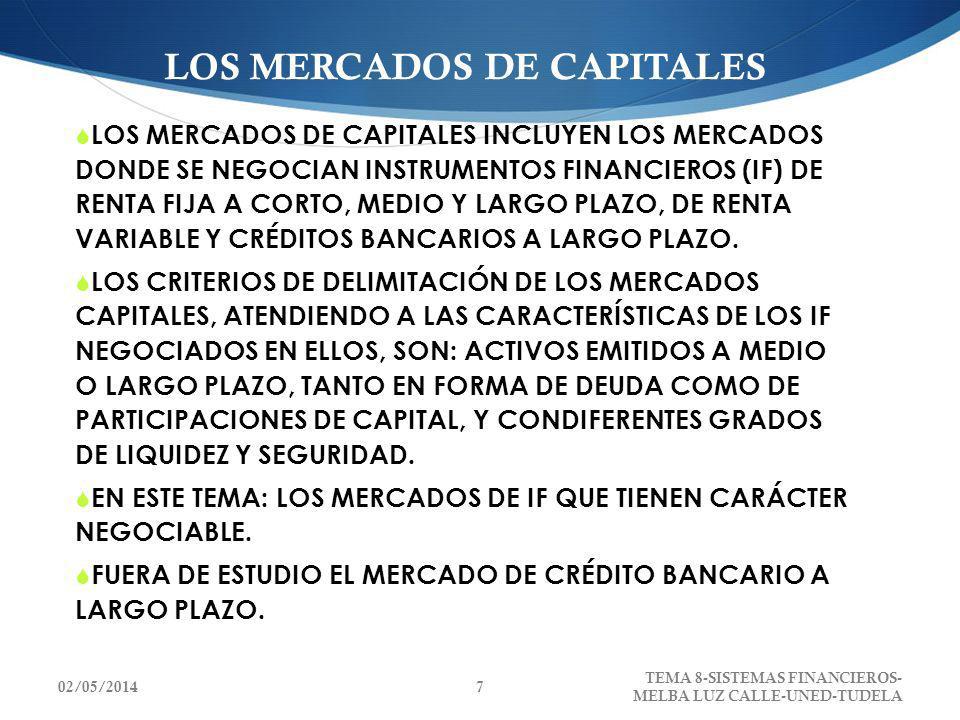 LOS MERCADOS DE CAPITALES

LOS MERCADOS DE CAPITALES INCLUYEN LOS MERCADOS DONDE SE NEGOCIAN INSTRUMENTOS FINANCIEROS (IF) DE RENTA FIJA A CORTO, MEDIO Y LARGO PLAZO, DE RENTA VARIABLE Y CRÉDITOS BANCARIOS A LARGO PLAZO.

LOS CRITERIOS DE DELIMITACIÓN DE LOS MERCADOS CAPITALES, ATENDIENDO A LAS CARACTERÍSTICAS DE LOS IF NEGOCIADOS EN ELLOS, SON: ACTIVOS EMITIDOS A MEDIO O LARGO PLAZO, TANTO EN FORMA DE DEUDA COMO DE PARTICIPACIONES DE CAPITAL, Y CONDIFERENTES GRADOS DE LIQUIDEZ Y SEGURIDAD.

EN ESTE TEMA: LOS MERCADOS DE IF QUE TIENEN CARÁCTER NEGOCIABLE.

FUERA DE ESTUDIO EL MERCADO DE CRÉDITO BANCARIO A LARGO PLAZO.

02/05/2014

7

TEMA 8-SISTEMAS FINANCIEROS-MELBA LUZ CALLE-UNED-TUDELA